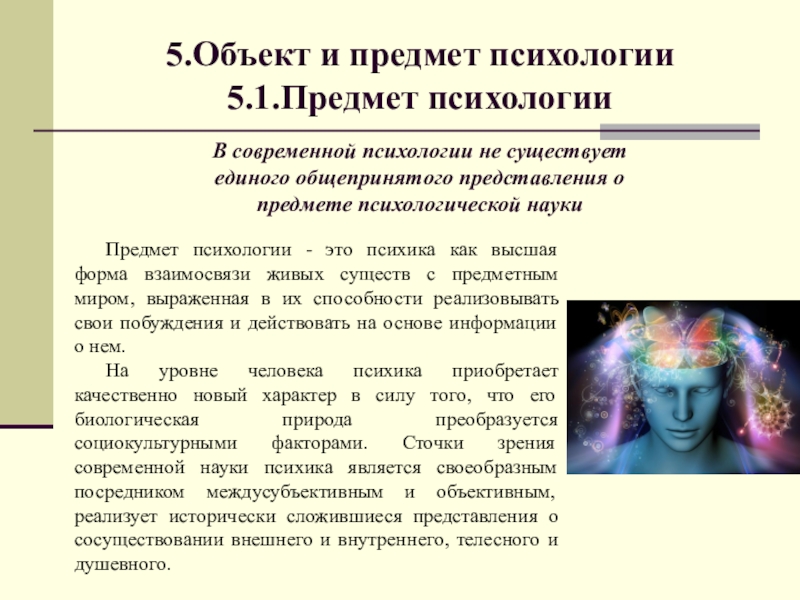 5.Объект и предмет психологии
5.1.Предмет психологии

В современной психологии не существует единого общепринятого представления о предмете психологической науки

Предмет психологии - это психика как высшая форма взаимосвязи живых существ с предметным миром, выраженная в их способности реализовывать свои побуждения и действовать на основе информации о нем.

На уровне человека психика приобретает качественно новый характер в силу того, что его биологическая природа преобразуется социокультурными факторами. Сточки зрения современной науки психика является своеобразным посредником междусубъективным и объективным, реализует исторически сложившиеся представления о сосуществовании внешнего и внутреннего, телесного и душевного.